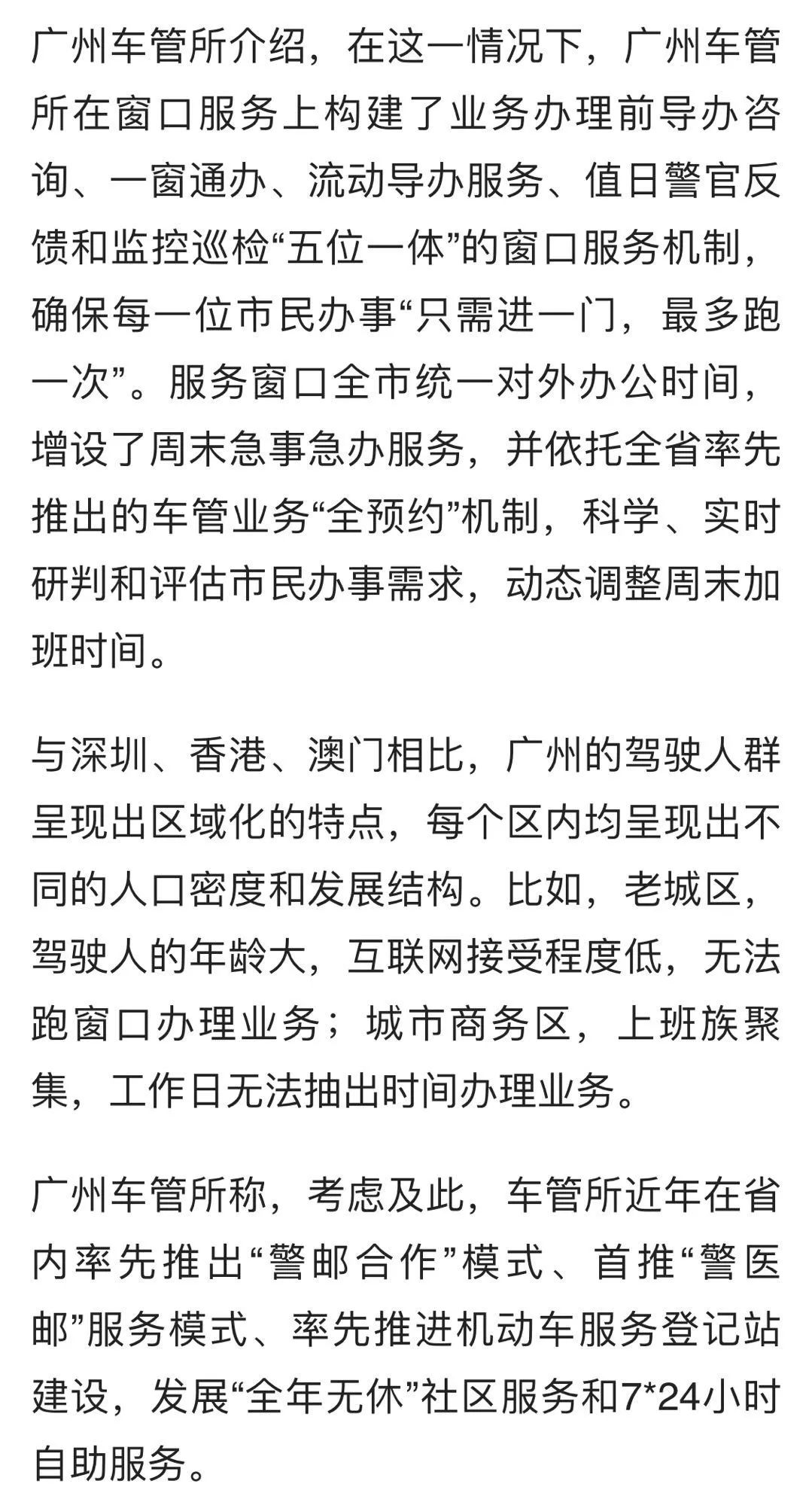 广州车管所介绍，在这一情况下，广州车管所在窗口服务上构建了业务办理前导办咨询、一窗通办、流动导办服务、值日警官反馈和监控巡检“五位一体”的窗口服务机制，确保每一位市民办事“只需进一门，最多跑一次”。服务窗口全市统一对外办公时间，增设了周末急事急办服务，并依托全省率先推出的车管业务“全预约”机制，科学、实时研判和评估市民办事需求，动态调整周末加班时间。

与深圳、香港、澳门相比，广州的驾驶人群呈现出区域化的特点，每个区内均呈现出不同的人口密度和发展结构。比如，老城区，驾驶人的年龄大，互联网接受程度低，无法跑窗口办理业务；城市商务区，上班族聚集，工作日无法抽出时间办理业务。

广州车管所称，考虑及此，车管所近年在省内率先推出“警邮合作”模式、首推“警医邮”服务模式、率先推进机动车服务登记站建设，发展“全年无休”社区服务和7*24小时自助服务。